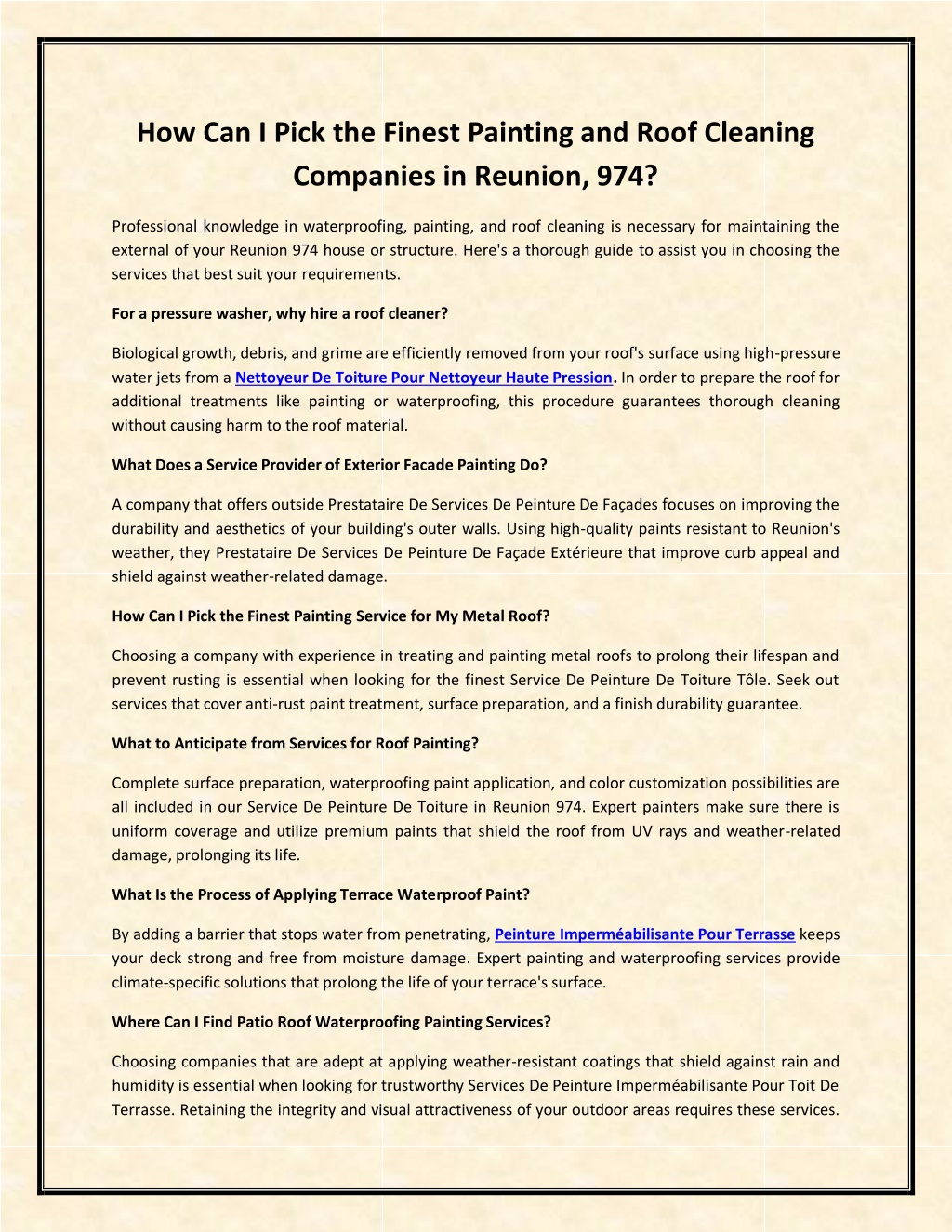 How Can I Pick the Finest Painting and Roof Cleaning Companies in Reunion, 974?

Professional knowledge in waterproofing, painting, and roof cleaning is necessary for maintaining the external of your Reunion 974 house or structure. Here's a thorough guide to assist you in choosing the services that best suit your requirements.

For a pressure washer, why hire a roof cleaner?

Biological growth, debris, and grime are efficiently removed from your roof's surface using high-pressure water jets from a Nettoyeur De Toiture Pour Nettoyeur Haute Pression. In order to prepare the roof for additional treatments like painting or waterproofing, this procedure guarantees thorough cleaning without causing harm to the roof material.

What Does a Service Provider of Exterior Facade Painting Do?

A company that offers outside Prestataire De Services De Peinture De Façades focuses on improving the durability and aesthetics of your building's outer walls. Using high-quality paints resistant to Reunion's weather, they Prestataire De Services De Peinture De Façade Extérieure that improve curb appeal and shield against weather-related damage.

How Can I Pick the Finest Painting Service for My Metal Roof?

Choosing a company with experience in treating and painting metal roofs to prolong their lifespan and prevent rusting is essential when looking for the finest Service De Peinture De Toiture Tôle. Seek out services that cover anti-rust paint treatment, surface preparation, and a finish durability guarantee.

What to Anticipate from Services for Roof Painting?

Complete surface preparation, waterproofing paint application, and color customization possibilities are all included in our Service De Peinture De Toiture in Reunion 974. Expert painters make sure there is uniform coverage and utilize premium paints that shield the roof from UV rays and weather-related damage, prolonging its life.

What Is the Process of Applying Terrace Waterproof Paint?

By adding a barrier that stops water from penetrating, Peinture Imperméabilisante Pour Terrasse keeps your deck strong and free from moisture damage. Expert painting and waterproofing services provide climate-specific solutions that prolong the life of your terrace's surface.

Where Can I Find Patio Roof Waterproofing Painting Services?

Choosing companies that are adept at applying weather-resistant coatings that shield against rain and humidity is essential when looking for trustworthy Services De Peinture Imperméabilisante Pour Toit De Terrasse. Retaining the integrity and visual attractiveness of your outdoor areas requires these services.